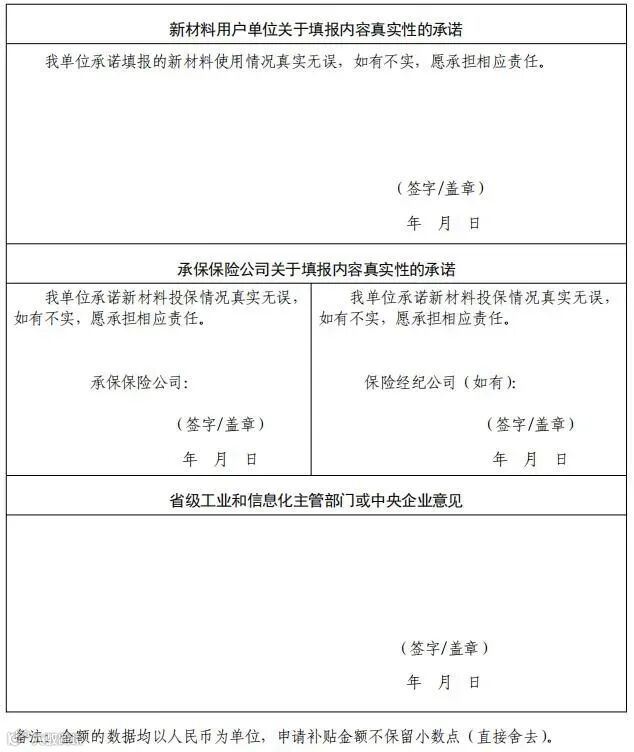 新材料用户单位关于填报内容真实性的承诺

我单位承诺填报的新材料使用情况真实无误，如有不实，愿承担相应责任。

（签字/盖章）

年 月 日

承保保险公司关于填报内容真实性的承诺

我单位承诺新材料投保情况真实无误，如有不实，愿承担相应责任。

承保保险公司：

（签字/盖章）

年 月 日

我单位承诺新材料投保情况真实无误，如有不实，愿承担相应责任。

保险经纪公司（如有）：

（签字/盖章）

年 月 日

省级工业和信息化主管部门或中央企业意见

（签字/盖章）

年 月 日

备注：金额的数据均以人民币为单位，申请补贴金额不保留小数点（直接舍去）。